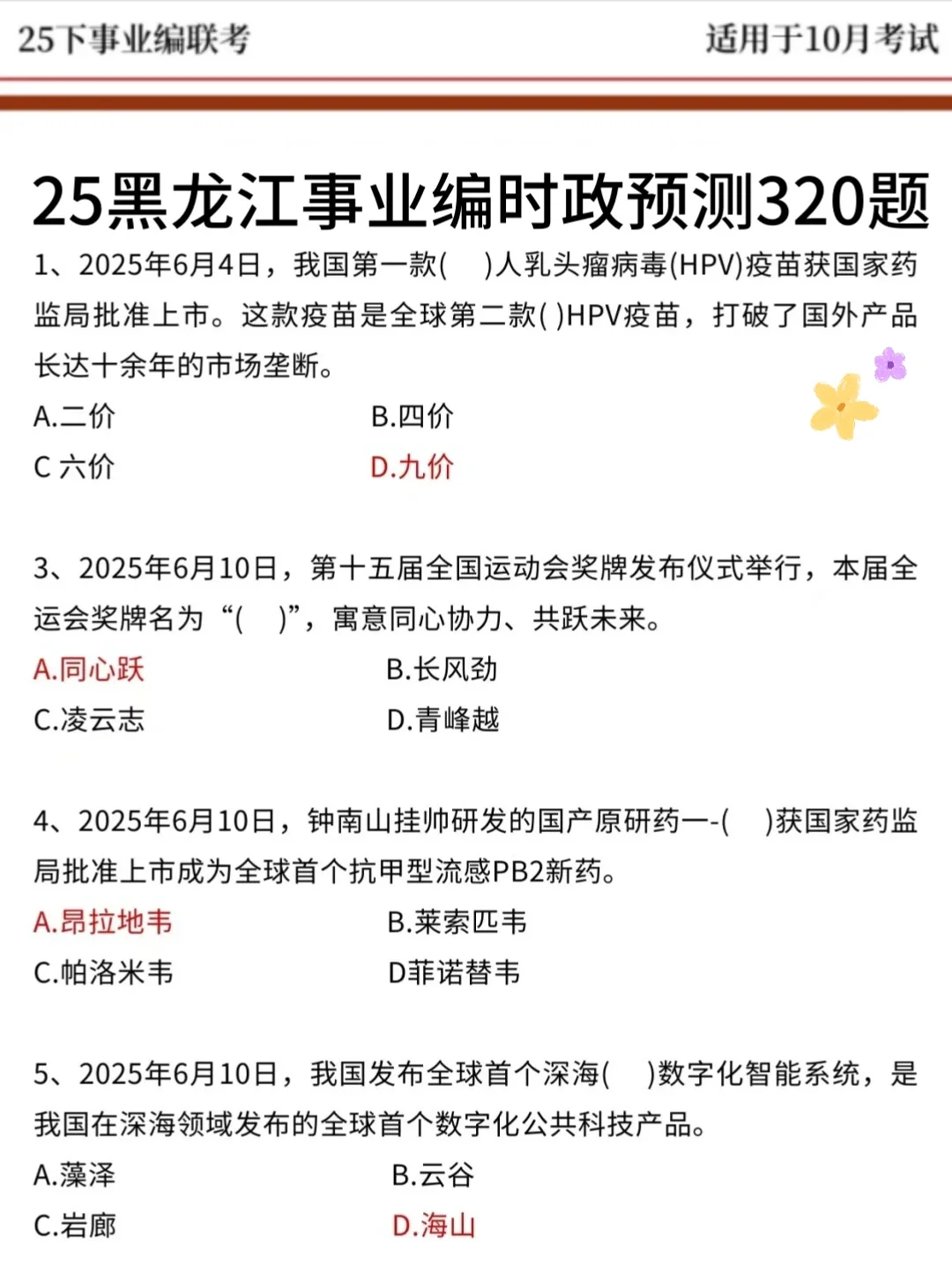 25下事业编联考 适用于10月考试

25黑龙江事业编时政预测320题

1、2025年6月4日，我国第一款(　)人乳头瘤病毒(HPV)疫苗获国家药监局批准上市。这款疫苗是全球第二款( )HPV疫苗，打破了国外产品长达十余年的市场垄断。

A.二价 B.四价

C 六价 D.九价

3、2025年6月10日，第十五届全国运动会奖牌发布仪式举行，本届全运会奖牌名为“(　)”，寓意同心协力、共跃未来。

A.同心跃 B.长风劲

C.凌云志 D.青峰越

4、2025年6月10日，钟南山挂帅研发的国产原研药一-(　)获国家药监局批准上市成为全球首个抗甲型流感PB2新药。

A.昂拉地韦 B.莱索匹韦

C.帕洛米韦 D菲诺替韦

5、2025年6月10日，我国发布全球首个深海(　)数字化智能系统，是我国在深海领域发布的全球首个数字化公共科技产品。

A.藻泽 B.云谷

C.岩廊 D.海山